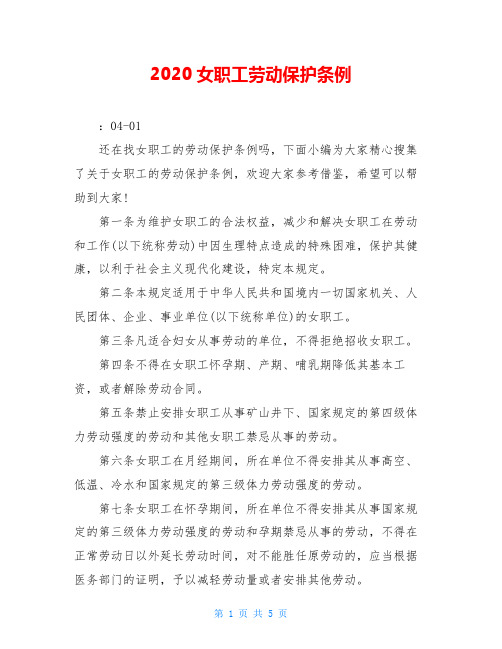 2020 女职工劳动保护条例

：04-01

还在找女职工的劳动保护条例吗，下面小编为大家精心搜集了关于女职工的劳动保护条例，欢迎大家参考借鉴，希望可以帮助到大家！

第一条为维护女职工的合法权益，减少和解决女职工在劳动和工作(以下统称劳动)中因生理特点造成的特殊困难，保护其健康，以利于社会主义现代化建设，特定本规定。

第二条本规定适用于中华人民共和国境内一切国家机关、人民团体、企业、事业单位(以下统称单位)的女职工。

第三条凡适合妇女从事劳动的单位，不得拒绝招收女职工。

第四条不得在女职工怀孕期、产期、哺乳期降低其基本工资，或者解除劳动合同。

第五条禁止安排女职工从事矿山井下、国家规定的第四级体力劳动强度的劳动和其他女职工禁忌从事的劳动。

第六条女职工在月经期间，所在单位不得安排其从事高空、低温、冷水和国家规定的第三级体力劳动强度的劳动。

第七条女职工在怀孕期间，所在单位不得安排其从事国家规定的第三级体力劳动强度的劳动和孕期禁忌从事的劳动，不得在正常劳动日以外延长劳动时间，对不能胜任原劳动的，应当根据医务部门的证明，予以减轻劳动量或者安排其他劳动。

第 1 页 共 5 页